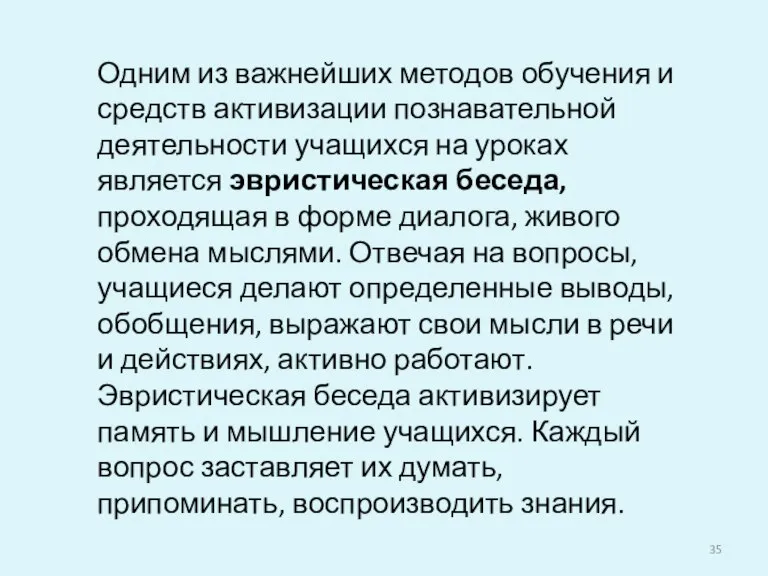 Одним из важнейших методов обучения и средств активизации познавательной деятельности учащихся на уроках является эвристическая беседа, проходящая в форме диалога, живого обмена мыслями. Отвечая на вопросы, учащиеся делают определенные выводы, обобщения, выражают свои мысли в речи и действиях, активно работают. Эвристическая беседа активизирует память и мышление учащихся. Каждый вопрос заставляет их думать, припоминать, воспроизводить знания.

35